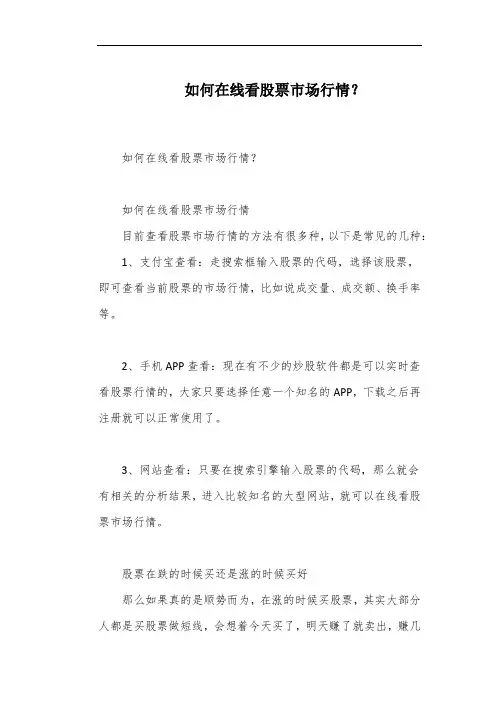 如何在线看股票市场行情？

如何在线看股票市场行情？

如何在线看股票市场行情

目前查看股票市场行情的方法有很多种，以下是常见的几种：

1、支付宝查看：走搜索框输入股票的代码，选择该股票，即可查看当前股票的市场行情，比如说成交量、成交额、换手率等。

2、手机APP查看：现在有不少的炒股软件都是可以实时查看股票行情的，大家只要选择任意一个知名的APP，下载之后再注册就可以正常使用了。

3、网站查看：只要在搜索引擎输入股票的代码，那么就会有相关的分析结果，进入比较知名的大型网站，就可以在线看股票市场行情。

股票在跌的时候买还是涨的时候买好

那么如果真的是顺势而为，在涨的时候买股票，其实大部分人都是买股票做短线，会想着今天买了，明天赚了就卖出，赚几